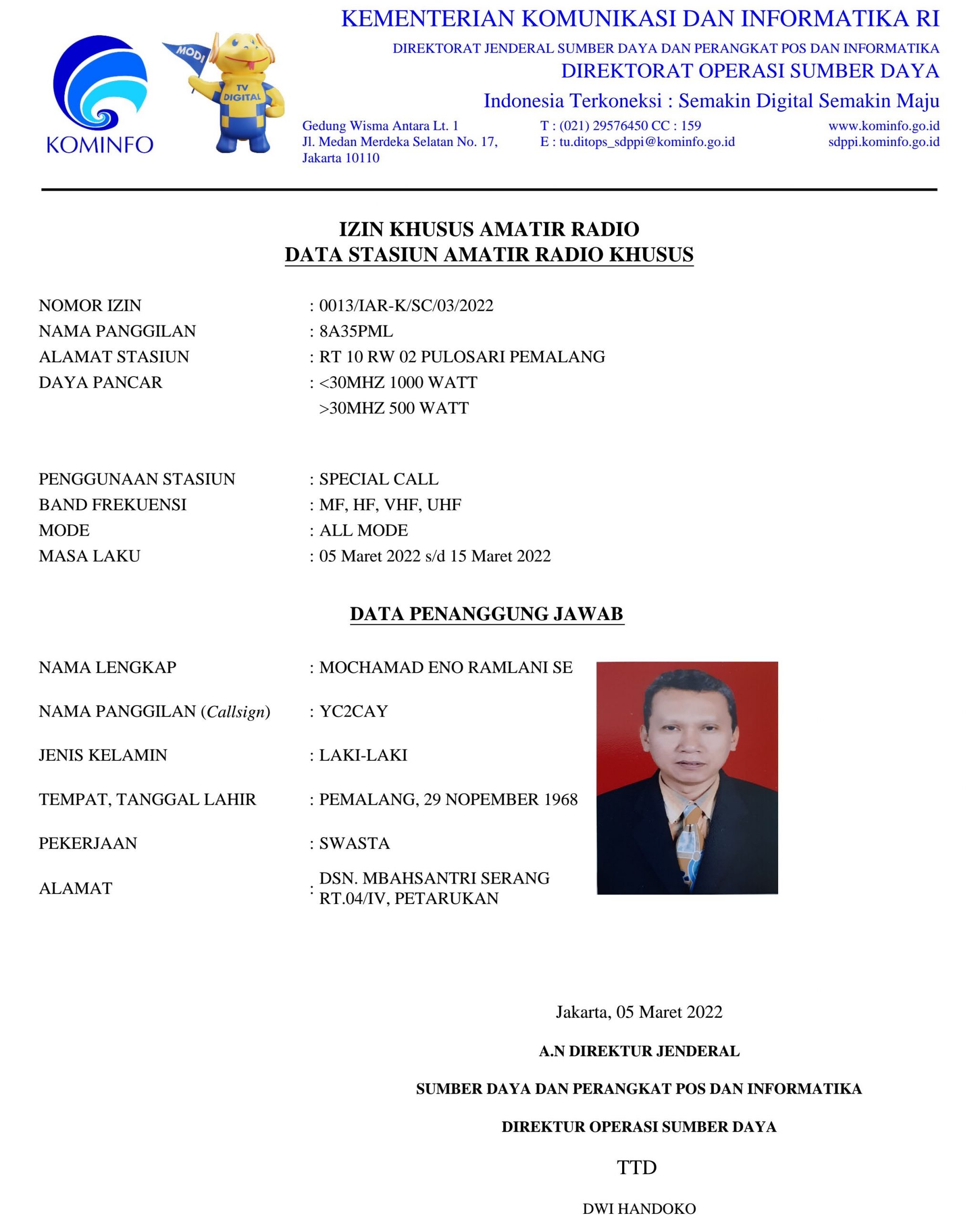 KOMINFO

MODI

TV DIGITAL

KEMENTERIAN KOMUNIKASI DAN INFORMATIKA RI
DIREKTORAT JENDERAL SUMBER DAYA DAN PERANGKAT POS DAN INFORMATIKA
DIREKTORAT OPERASI SUMBER DAYA
Indonesia Terkoneksi : Semakin Digital Semakin Maju

Gedung Wisma Antara Lt. 1
Jl. Medan Merdeka Selatan No. 17,
Jakarta 10110

T : (021) 29576450 CC : 159
E : tu.ditops_sdppi@kominfo.go.id

www.kominfo.go.id
sdppi.kominfo.go.id

IZIN KHUSUS AMATIR RADIO
DATA STASIUN AMATIR RADIO KHUSUS

NOMOR IZIN : 0013/IAR-K/SC/03/2022
NAMA PANGGILAN : 8A35PML
ALAMAT STASIUN : RT 10 RW 02 PULOSARI PEMALANG
DAYA PANCAR : <30MHZ 1000 WATT
>30MHZ 500 WATT

PENGGUNAAN STASIUN : SPECIAL CALL
BAND FREKUENSI : MF, HF, VHF, UHF
MODE : ALL MODE
MASA LAKU : 05 Maret 2022 s/d 15 Maret 2022

DATA PENANGGUNG JAWAB

NAMA LENGKAP : MOCHAMAD ENO RAMLANI SE

NAMA PANGGILAN (Callsign) : YC2CAY

JENIS KELAMIN : LAKI-LAKI

TEMPAT, TANGGAL LAHIR : PEMALANG, 29 NOPEMBER 1968

PEKERJAAN : SWASTA

ALAMAT : DSN. MBAHSANTRI SERANG RT.04/IV, PETARUKAN

Jakarta, 05 Maret 2022

A.N DIREKTUR JENDERAL

SUMBER DAYA DAN PERANGKAT POS DAN INFORMATIKA

DIREKTUR OPERASI SUMBER DAYA

TTD

DWI HANDOKO